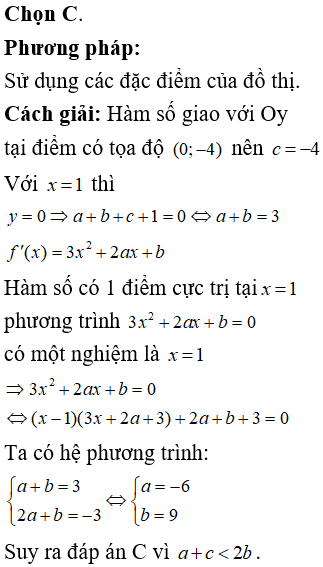 **Chọn C**.

**Phương pháp:**

Sử dụng các đặc điểm của đồ thị.

**Cách giải:** Hàm số giao với Oy tại điểm có tọa độ $(0;-4)$ nên $c=-4$

Với $x=1$ thì

$y=0 \Rightarrow a+b+c+1=0 \Leftrightarrow a+b=3$

$f'(x)=3x^2+2ax+b$

Hàm số có 1 điểm cực trị tại $x=1$

phương trình $3x^2+2ax+b=0$

có một nghiệm là $x=1$

$\Rightarrow 3x^2+2ax+b=0$

$\Leftrightarrow (x-1)(3x+2a+3)+2a+b+3=0$

Ta có hệ phương trình:

$\begin{cases} a+b=3 \\ 2a+b=-3 \end{cases} \Leftrightarrow \begin{cases} a=-6 \\ b=9 \end{cases}$

Suy ra đáp án C vì $a+c<2b$.